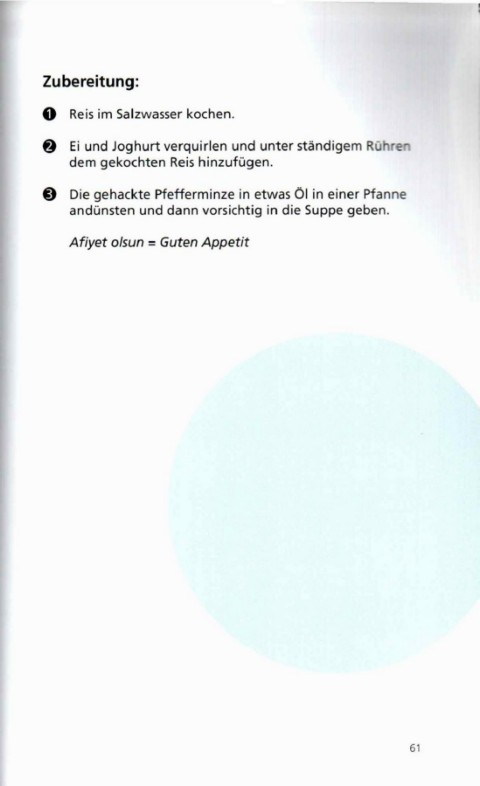 Zubereitung:

❶ Reis im Salzwasser kochen.

❷ Ei und Joghurt verquirlen und unter ständigem Rühren dem gekochten Reis hinzufügen.

❸ Die gehackte Pfefferminze in etwas Öl in einer Pfanne andünsten und dann vorsichtig in die Suppe geben.

Afiyet olsun = Guten Appetit

61